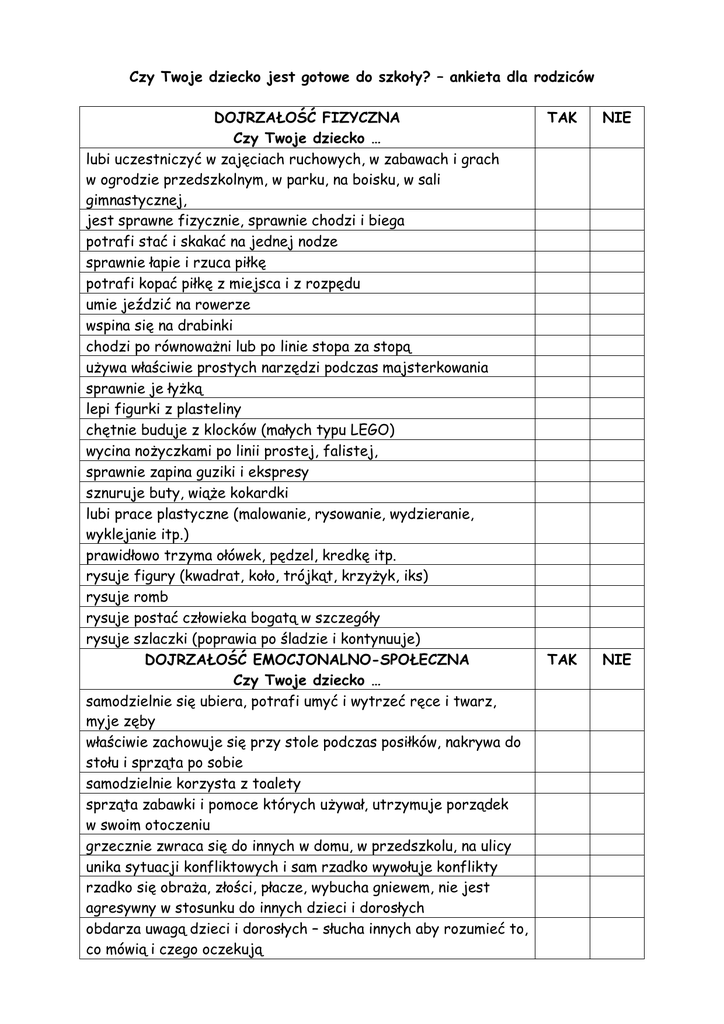 Czy Twoje dziecko jest gotowe do szkoły? – ankieta dla rodziców

| DOJRZAŁOŚĆ FIZYCZNA Czy Twoje dziecko … | TAK | NIE |
|---|---|---|
| lubi uczestniczyć w zajęciach ruchowych, w zabawach i grach w ogrodzie przedszkolnym, w parku, na boisku, w sali gimnastycznej, | | |
| jest sprawne fizycznie, sprawnie chodzi i biega | | |
| potrafi stać i skakać na jednej nodze | | |
| sprawnie łapie i rzuca piłkę | | |
| potrafi kopać piłkę z miejsca i z rozpędu | | |
| umie jeździć na rowerze | | |
| wspina się na drabinki | | |
| chodzi po równoważni lub po linie stopa za stopą | | |
| używa właściwie prostych narzędzi podczas majsterkowania | | |
| sprawnie je łyżką | | |
| lepi figurki z plasteliny | | |
| chętnie buduje z klocków (małych typu LEGO) | | |
| wycina nożyczkami po linii prostej, falistej, | | |
| sprawnie zapina guziki i ekspresy | | |
| sznuruje buty, wiąże kokardki | | |
| lubi prace plastyczne (malowanie, rysowanie, wydzieranie, wyklejanie itp.) | | |
| prawidłowo trzyma ołówek, pędzel, kredkę itp. | | |
| rysuje figury (kwadrat, koło, trójkąt, krzyżyk, iks) | | |
| rysuje romb | | |
| rysuje postać człowieka bogatą w szczegóły | | |
| rysuje szlaczki (poprawia po śladzie i kontynuuje) | | |
| DOJRZAŁOŚĆ EMOCJONALNO-SPOŁECZNA Czy Twoje dziecko … | TAK | NIE |
| samodzielnie się ubiera, potrafi umyć i wytrzeć ręce i twarz, myje zęby | | |
| właściwie zachowuje się przy stole podczas posiłków, nakrywa do stołu i sprząta po sobie | | |
| samodzielnie korzysta z toalety | | |
| sprząta zabawki i pomoce których używał, utrzymuje porządek w swoim otoczeniu | | |
| grzecznie zwraca się do innych w domu, w przedszkolu, na ulicy | | |
| unika sytuacji konfliktowych i sam rzadko wywołuje konflikty | | |
| rzadko się obraża, złości, płacze, wybucha gniewem, nie jest agresywny w stosunku do innych dzieci i dorosłych | | |
| obdarza uwagą dzieci i dorosłych – słucha innych aby rozumieć to, co mówią i czego oczekują | | |